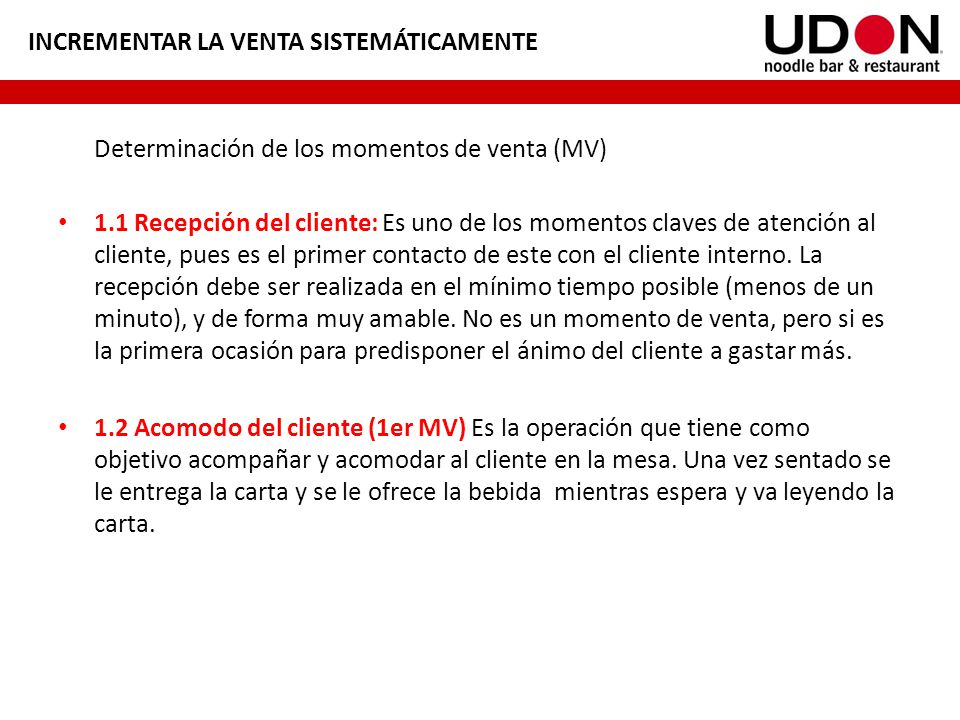 INCREMENTAR LA VENTA SISTEMÁTICAMENTE

UDON
noodle bar & restaurant

Determinación de los momentos de venta (MV)

• 1.1 Recepción del cliente: Es uno de los momentos claves de atención al cliente, pues es el primer contacto de este con el cliente interno. La recepción debe ser realizada en el mínimo tiempo posible (menos de un minuto), y de forma muy amable. No es un momento de venta, pero si es la primera ocasión para predisponer el ánimo del cliente a gastar más.

• 1.2 Acomodo del cliente (1er MV) Es la operación que tiene como objetivo acompañar y acomodar al cliente en la mesa. Una vez sentado se le entrega la carta y se le ofrece la bebida mientras espera y va leyendo la carta.